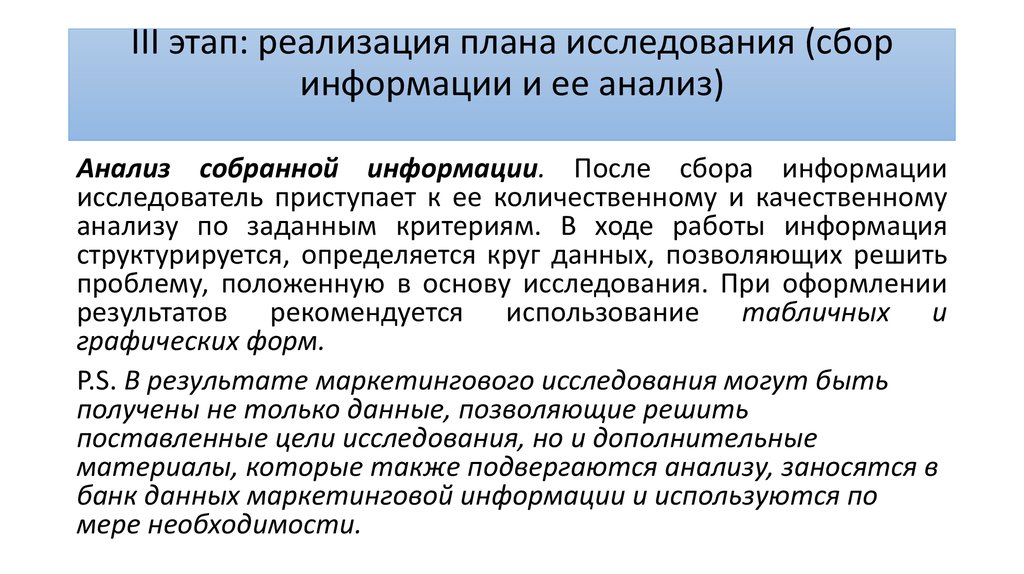 III этап: реализация плана исследования (сбор информации и ее анализ)

Анализ собранной информации. После сбора информации исследователь приступает к ее количественному и качественному анализу по заданным критериям. В ходе работы информация структурируется, определяется круг данных, позволяющих решить проблему, положенную в основу исследования. При оформлении результатов рекомендуется использование табличных и графических форм.

P.S. В результате маркетингового исследования могут быть получены не только данные, позволяющие решить поставленные цели исследования, но и дополнительные материалы, которые также подвергаются анализу, заносятся в банк данных маркетинговой информации и используются по мере необходимости.